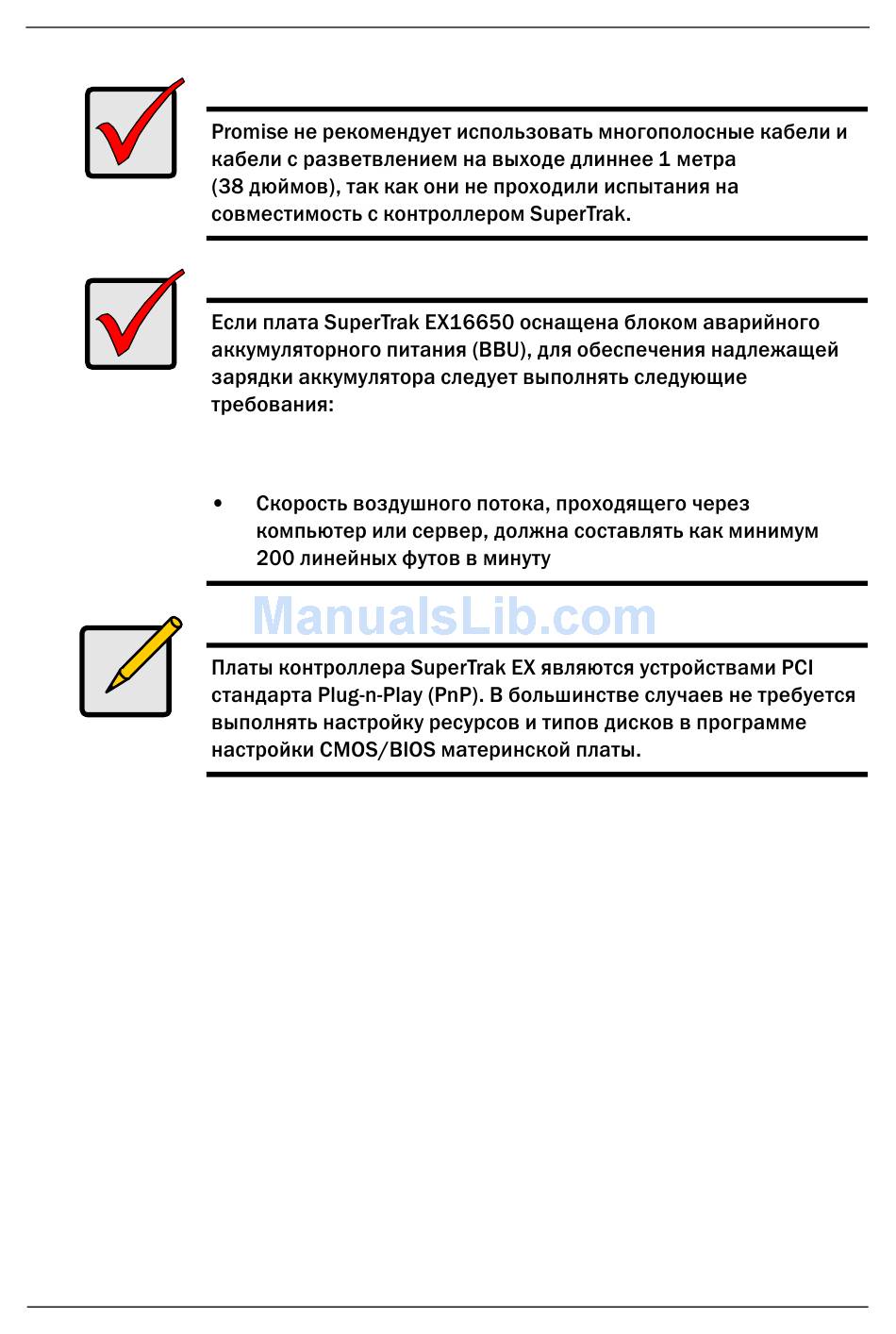 Promise не рекомендует использовать многополосные кабели и кабели с разветвлением на выходе длиннее 1 метра (38 дюймов), так как они не проходили испытания на совместимость с контроллером SuperTrak.

Если плата SuperTrak EX16650 оснащена блоком аварийного аккумуляторного питания (BBU), для обеспечения надлежащей зарядки аккумулятора следует выполнять следующие требования:

• Скорость воздушного потока, проходящего через компьютер или сервер, должна составлять как минимум 200 линейных футов в минуту

ManualsLib.com

Платы контроллера SuperTrak EX являются устройствами PCI стандарта Plug-n-Play (PnP). В большинстве случаев не требуется выполнять настройку ресурсов и типов дисков в программе настройки CMOS/BIOS материнской платы.